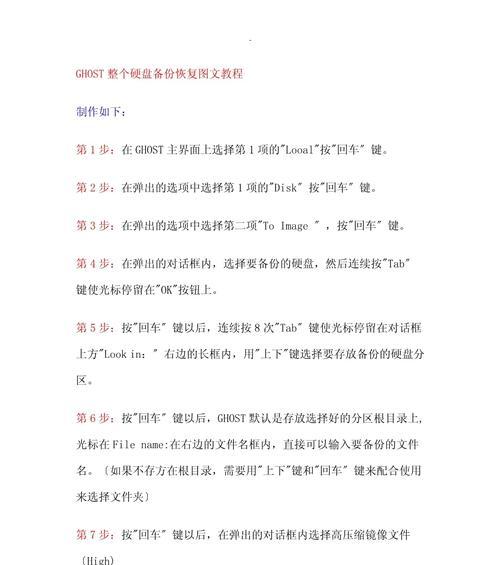 -

GHOST 整个硬盘备份恢复图文教程

制作如下：

第 1 步：在 GHOST 主界面上选择第 1 项的"Looal"按"回车" 键。

第 2 步：在弹出的选项中选择第 1 项的"Disk" 按"回车" 键。

第 3 步：在弹出的选项中选择第二项"To Image " ，按"回车" 键。

第 4 步：在弹出的对话框内，选择要备份的硬盘，然后连续按"Tab" 键使光标停留在"OK"按钮上。

第 5 步：按"回车" 键以后，连续按 8 次"Tab" 键使光标停留在对话框上方"Look in：" 右边的长框内，用"上下"键选择要存放备份的硬盘分区。

第 6 步：按"回车" 键以后，GHOST 默认是存放选择好的分区根目录上,光标在 File name:在右边的文件名框内，直接可以输入要备份的文件名。〔如果不存方在根目录，需要用"上下"键和"回车" 键来配合使用来选择文件夹〕

第 7 步：按"回车" 键以后，在弹出的对话框内选择高压缩镜像文件〔High〕